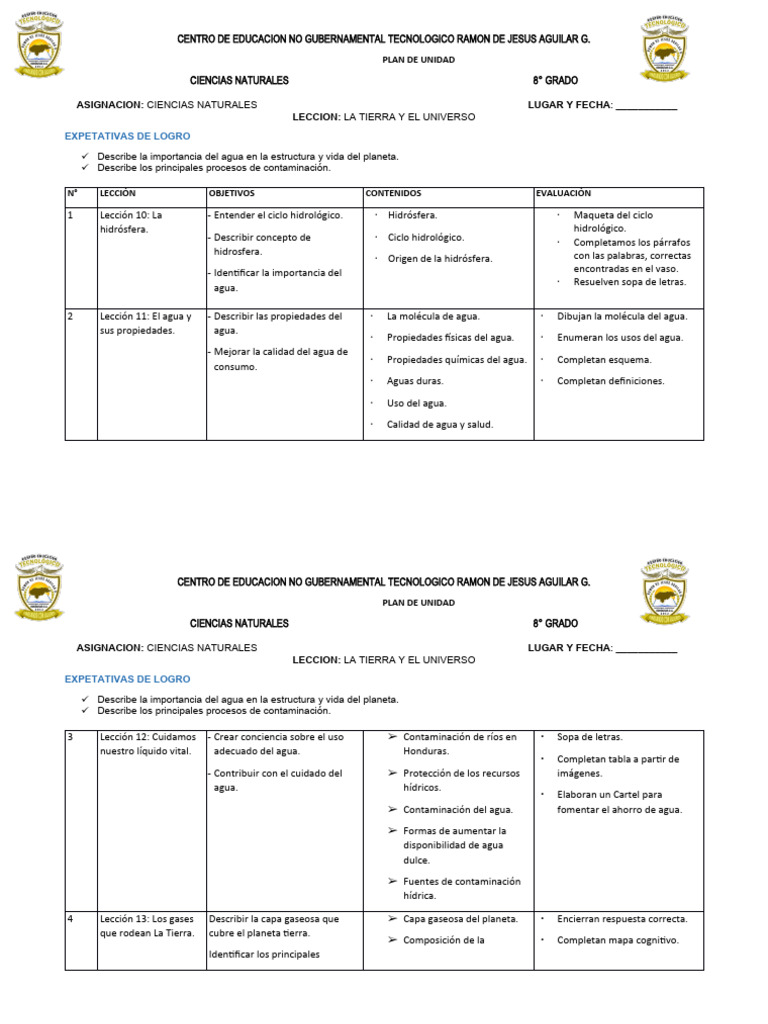 CENTRO DE EDUCACION NO GUBERNAMENTAL TECNOLOGICO RAMON DE JESUS AGUILAR G.

PLAN DE UNIDAD

CIENCIAS NATURALES 8° GRADO

ASIGNACION: CIENCIAS NATURALES LUGAR Y FECHA: ___________

LECCION: LA TIERRA Y EL UNIVERSO

EXPETATIVAS DE LOGRO

✓ Describe la importancia del agua en la estructura y vida del planeta.
✓ Describe los principales procesos de contaminación.

| N° | LECCIÓN | OBJETIVOS | CONTENIDOS | EVALUACIÓN |
|---|---|---|---|---|
| 1 | Lección 10: La hidrósfera. | - Entender el ciclo hidrológico. - Describir concepto de hidrosfera. - Identificar la importancia del agua. | · Hidrósfera. · Ciclo hidrológico. · Origen de la hidrósfera. | · Maqueta del ciclo hidrológico. · Completamos los párrafos con las palabras, correctas encontradas en el vaso. · Resuelven sopa de letras. |
| 2 | Lección 11: El agua y sus propiedades. | - Describir las propiedades del agua. - Mejorar la calidad del agua de consumo. | · La molécula de agua. · Propiedades físicas del agua. · Propiedades químicas del agua. · Aguas duras. · Uso del agua. · Calidad de agua y salud. | · Dibujan la molécula del agua. · Enumeran los usos del agua. · Completan esquema. · Completan definiciones. |

CENTRO DE EDUCACION NO GUBERNAMENTAL TECNOLOGICO RAMON DE JESUS AGUILAR G.

PLAN DE UNIDAD

CIENCIAS NATURALES 8° GRADO

ASIGNACION: CIENCIAS NATURALES LUGAR Y FECHA: ___________

LECCION: LA TIERRA Y EL UNIVERSO

EXPETATIVAS DE LOGRO

✓ Describe la importancia del agua en la estructura y vida del planeta.
✓ Describe los principales procesos de contaminación.

| 3 | Lección 12: Cuidamos nuestro líquido vital. | - Crear conciencia sobre el uso adecuado del agua. - Contribuir con el cuidado del agua. | ➢ Contaminación de ríos en Honduras. ➢ Protección de los recursos hídricos. ➢ Contaminación del agua. ➢ Formas de aumentar la disponibilidad de agua dulce. ➢ Fuentes de contaminación hídrica. | · Sopa de letras. · Completan tabla a partir de imágenes. · Elaboran un Cartel para fomentar el ahorro de agua. |
|---|---|---|---|---|
| 4 | Lección 13: Los gases que rodean La Tierra. | Describir la capa gaseosa que cubre el planeta tierra. Identificar los principales | ➢ Capa gaseosa del planeta. ➢ Composición de la | · Encierran respuesta correcta. · Completan mapa cognitivo. |